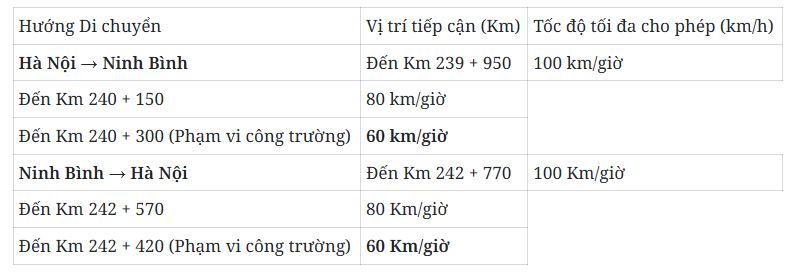 | Hướng Di chuyển | Vị trí tiếp cận (Km) | Tốc độ tối đa cho phép (km/h) |
|---|---|---|
| **Hà Nội → Ninh Bình** | Đến Km 239 + 950 | 100 km/giờ |
| Đến Km 240 + 150 | 80 km/giờ | |
| Đến Km 240 + 300 (Phạm vi công trường) | **60 km/giờ** | |
| **Ninh Bình → Hà Nội** | Đến Km 242 + 770 | 100 Km/giờ |
| Đến Km 242 + 570 | 80 Km/giờ | |
| Đến Km 242 + 420 (Phạm vi công trường) | **60 Km/giờ** | |